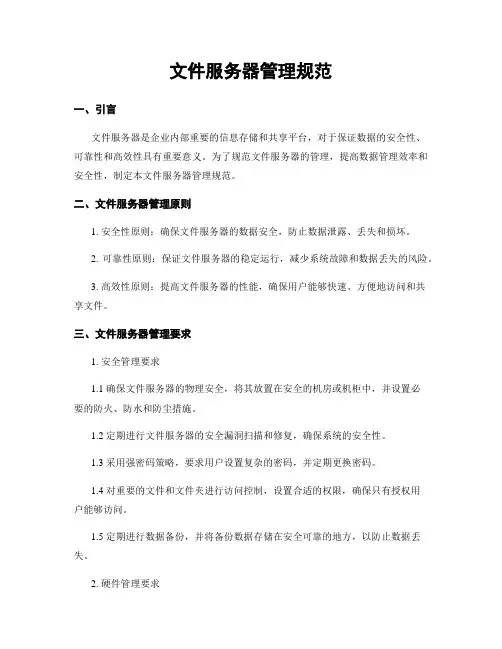 文件服务器管理规范

一、引言

文件服务器是企业内部重要的信息存储和共享平台，对于保证数据的安全性、可靠性和高效性具有重要意义。为了规范文件服务器的管理，提高数据管理效率和安全性，制定本文件服务器管理规范。

二、文件服务器管理原则

1. 安全性原则：确保文件服务器的数据安全，防止数据泄露、丢失和损坏。

2. 可靠性原则：保证文件服务器的稳定运行，减少系统故障和数据丢失的风险。

3. 高效性原则：提高文件服务器的性能，确保用户能够快速、方便地访问和共享文件。

三、文件服务器管理要求

1. 安全管理要求

1.1 确保文件服务器的物理安全，将其放置在安全的机房或机柜中，并设置必要的防火、防水和防尘措施。

1.2 定期进行文件服务器的安全漏洞扫描和修复，确保系统的安全性。

1.3 采用强密码策略，要求用户设置复杂的密码，并定期更换密码。

1.4 对重要的文件和文件夹进行访问控制，设置合适的权限，确保只有授权用户能够访问。

1.5 定期进行数据备份，并将备份数据存储在安全可靠的地方，以防止数据丢失。

2. 硬件管理要求